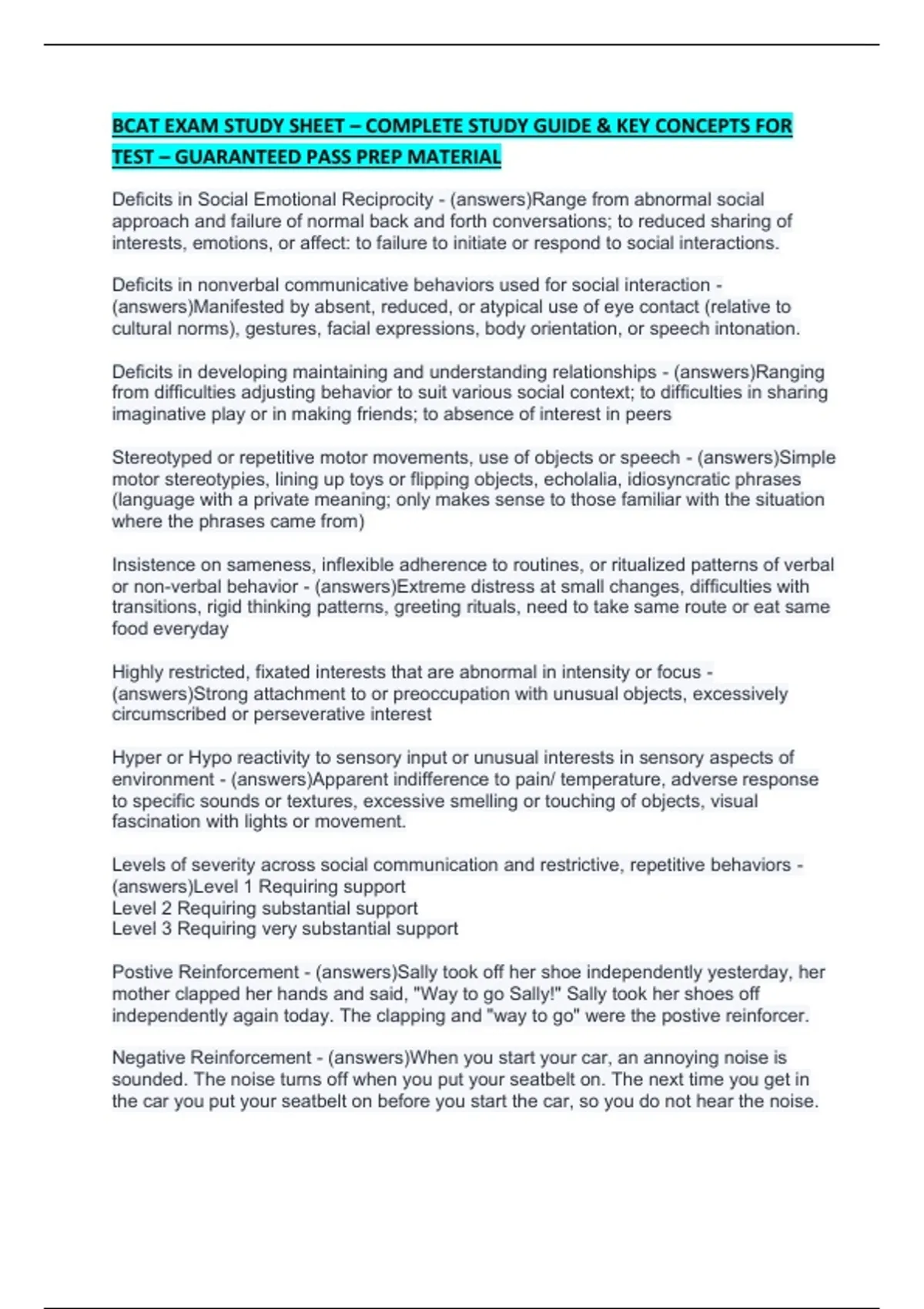 BCAT EXAM STUDY SHEET – COMPLETE STUDY GUIDE & KEY CONCEPTS FOR TEST – GUARANTEED PASS PREP MATERIAL

Deficits in Social Emotional Reciprocity - (answers)Range from abnormal social approach and failure of normal back and forth conversations; to reduced sharing of interests, emotions, or affect: to failure to initiate or respond to social interactions.

Deficits in nonverbal communicative behaviors used for social interaction - (answers)Manifested by absent, reduced, or atypical use of eye contact (relative to cultural norms), gestures, facial expressions, body orientation, or speech intonation.

Deficits in developing maintaining and understanding relationships - (answers)Ranging from difficulties adjusting behavior to suit various social context; to difficulties in sharing imaginative play or in making friends; to absence of interest in peers

Stereotyped or repetitive motor movements, use of objects or speech - (answers)Simple motor stereotypies, lining up toys or flipping objects, echolalia, idiosyncratic phrases (language with a private meaning; only makes sense to those familiar with the situation where the phrases came from)

Insistence on sameness, inflexible adherence to routines, or ritualized patterns of verbal or non-verbal behavior - (answers)Extreme distress at small changes, difficulties with transitions, rigid thinking patterns, greeting rituals, need to take same route or eat same food everyday

Highly restricted, fixated interests that are abnormal in intensity or focus - (answers)Strong attachment to or preoccupation with unusual objects, excessively circumscribed or perseverative interest

Hyper or Hypo reactivity to sensory input or unusual interests in sensory aspects of environment - (answers)Apparent indifference to pain/ temperature, adverse response to specific sounds or textures, excessive smelling or touching of objects, visual fascination with lights or movement.

Levels of severity across social communication and restrictive, repetitive behaviors - (answers)Level 1 Requiring support
Level 2 Requiring substantial support
Level 3 Requiring very substantial support

Postive Reinforcement - (answers)Sally took off her shoe independently yesterday, her mother clapped her hands and said, "Way to go Sally!" Sally took her shoes off independently again today. The clapping and "way to go" were the postive reinforcer.

Negative Reinforcement - (answers)When you start your car, an annoying noise is sounded. The noise turns off when you put your seatbelt on. The next time you get in the car you put your seatbelt on before you start the car, so you do not hear the noise.